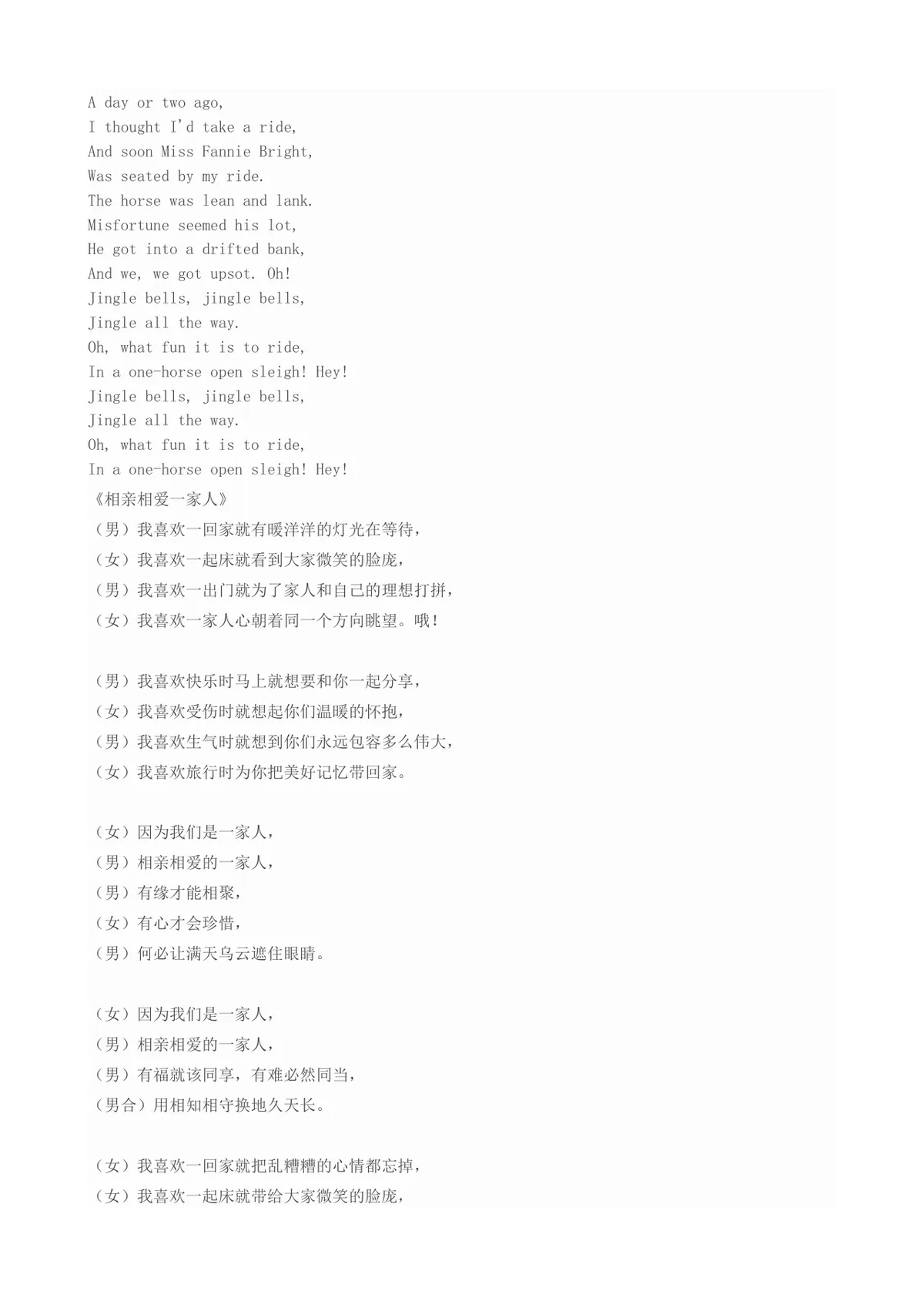 A day or two ago,
I thought I'd take a ride,
And soon Miss Fannie Bright,
Was seated by my ride.
The horse was lean and lank.
Misfortune seemed his lot,
He got into a drifted bank,
And we, we got upsot. Oh!
Jingle bells, jingle bells,
Jingle all the way.
Oh, what fun it is to ride,
In a one-horse open sleigh! Hey!
Jingle bells, jingle bells,
Jingle all the way.
Oh, what fun it is to ride,
In a one-horse open sleigh! Hey!
《相亲相爱一家人》
（男）我喜欢一回家就有暖洋洋的灯光在等待，
（女）我喜欢一起床就看到大家微笑的脸庞，
（男）我喜欢一出门就为了家人和自己的理想打拼，
（女）我喜欢一家人心朝着同一个方向眺望。哦！

（男）我喜欢快乐时马上就想要和你一起分享，
（女）我喜欢受伤时就想起你们温暖的怀抱，
（男）我喜欢生气时就想到你们永远包容多么伟大，
（女）我喜欢旅行时为你把美好记忆带回家。

（女）因为我们是一家人，
（男）相亲相爱的一家人，
（男）有缘才能相聚，
（女）有心才会珍惜，
（男）何必让满天乌云遮住眼睛。

（女）因为我们是一家人，
（男）相亲相爱的一家人，
（男）有福就该同享，有难必然同当，
（男合）用相知相守换地久天长。

（女）我喜欢一回家就把乱糟糟的心情都忘掉，
（女）我喜欢一起床就带给大家微笑的脸庞，